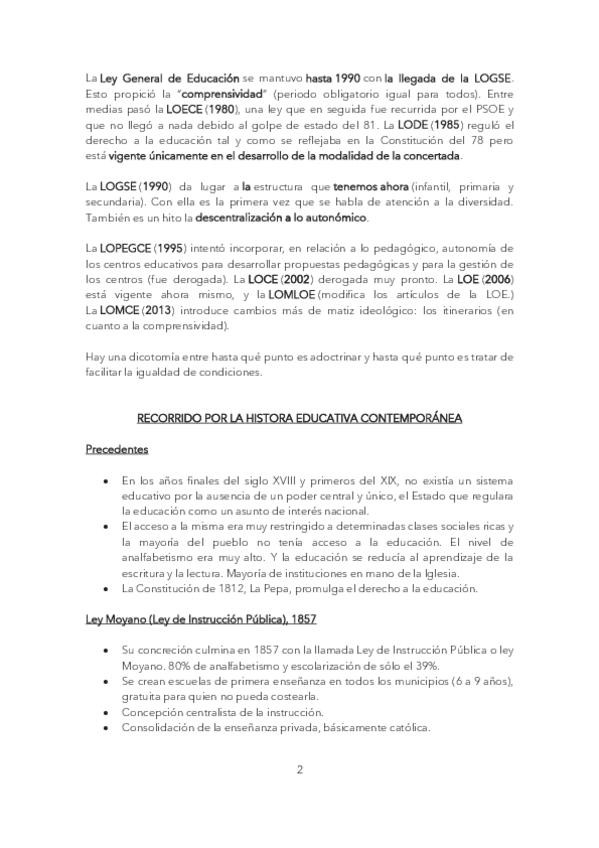 La Ley General de Educación se mantuvo hasta 1990 con la llegada de la LOGSE. Esto propició la "comprensividad" (periodo obligatorio igual para todos). Entre medias pasó la LOECE (1980), una ley que en seguida fue recurrida por el PSOE y que no llegó a nada debido al golpe de estado del 81. La LODE (1985) reguló el derecho a la educación tal y como se reflejaba en la Constitución del 78 pero está vigente únicamente en el desarrollo de la modalidad de la concertada.

La LOGSE (1990) da lugar a la estructura que tenemos ahora (infantil, primaria y secundaria). Con ella es la primera vez que se habla de atención a la diversidad. También es un hito la descentralización a lo autonómico.

La LOPEGCE (1995) intentó incorporar, en relación a lo pedagógico, autonomía de los centros educativos para desarrollar propuestas pedagógicas y para la gestión de los centros (fue derogada). La LOCE (2002) derogada muy pronto. La LOE (2006) está vigente ahora mismo, y la LOMLOE (modifica los artículos de la LOE.) La LOMCE (2013) introduce cambios más de matiz ideológico: los itinerarios (en cuanto a la comprensividad).

Hay una dicotomía entre hasta qué punto es adoctrinar y hasta qué punto es tratar de facilitar la igualdad de condiciones.

RECORRIDO POR LA HISTORA EDUCATIVA CONTEMPORÁNEA

Precedentes

• En los años finales del siglo XVIII y primeros del XIX, no existía un sistema educativo por la ausencia de un poder central y único, el Estado que regulara la educación como un asunto de interés nacional.
• El acceso a la misma era muy restringido a determinadas clases sociales ricas y la mayoría del pueblo no tenía acceso a la educación. El nivel de analfabetismo era muy alto. Y la educación se reducía al aprendizaje de la escritura y la lectura. Mayoría de instituciones en mano de la Iglesia.
• La Constitución de 1812, La Pepa, promulga el derecho a la educación.

Ley Moyano (Ley de Instrucción Pública), 1857

• Su concreción culmina en 1857 con la llamada Ley de Instrucción Pública o ley Moyano. 80% de analfabetismo y escolarización de sólo el 39%.
• Se crean escuelas de primera enseñanza en todos los municipios (6 a 9 años), gratuita para quien no pueda costearla.
• Concepción centralista de la instrucción.
• Consolidación de la enseñanza privada, básicamente católica.

2